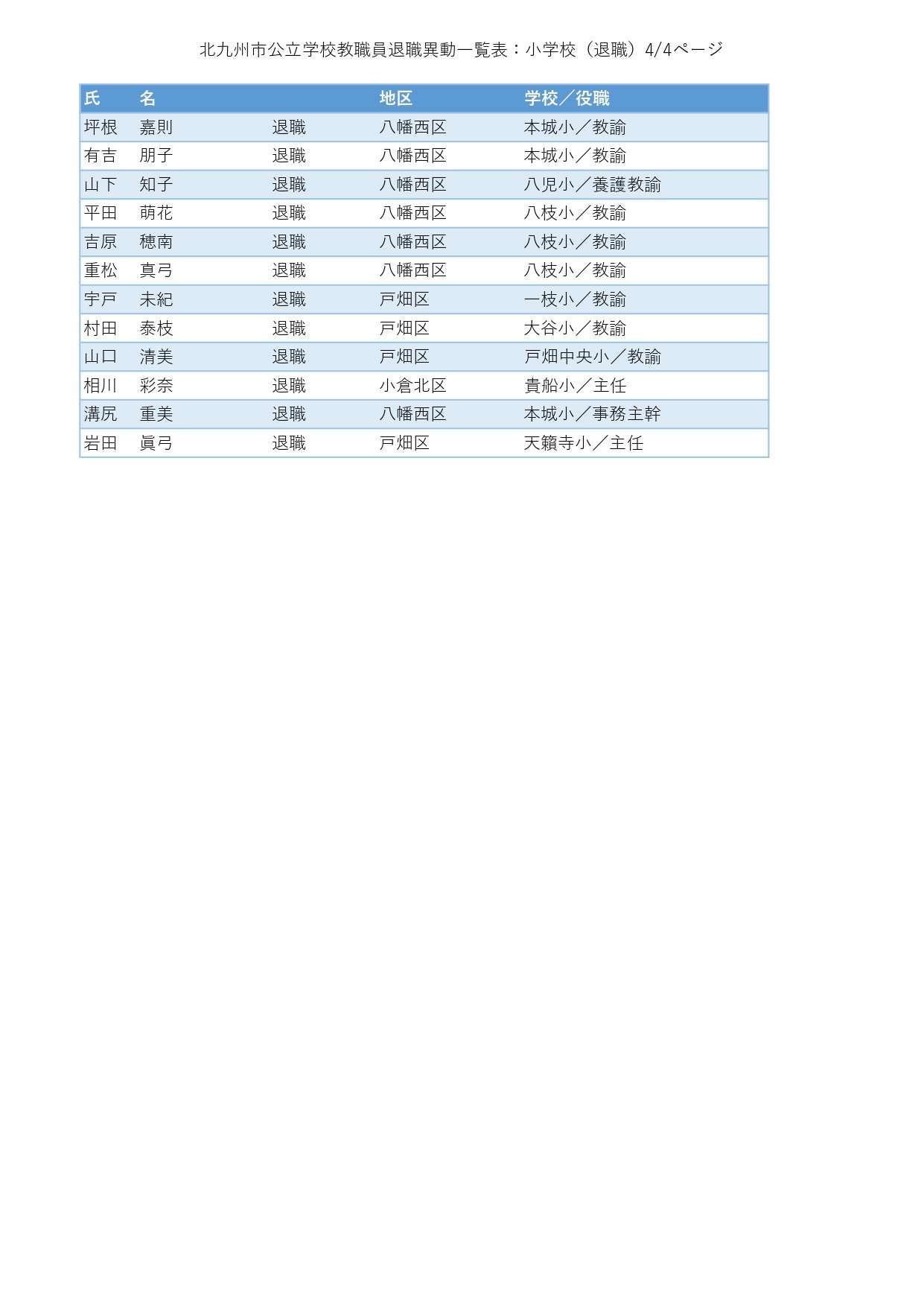 北九州市公立学校教職員退職異動一覧表：小学校（退職）4/4ページ

| 氏 | 名 | | 地区 | 学校／役職 |
|---|---|---|---|---|
| 坪根 | 嘉則 | 退職 | 八幡西区 | 本城小／教諭 |
| 有吉 | 朋子 | 退職 | 八幡西区 | 本城小／教諭 |
| 山下 | 知子 | 退職 | 八幡西区 | 八児小／養護教諭 |
| 平田 | 萌花 | 退職 | 八幡西区 | 八枝小／教諭 |
| 吉原 | 穂南 | 退職 | 八幡西区 | 八枝小／教諭 |
| 重松 | 真弓 | 退職 | 八幡西区 | 八枝小／教諭 |
| 宇戸 | 未紀 | 退職 | 戸畑区 | 一枝小／教諭 |
| 村田 | 泰枝 | 退職 | 戸畑区 | 大谷小／教諭 |
| 山口 | 清美 | 退職 | 戸畑区 | 戸畑中央小／教諭 |
| 相川 | 彩奈 | 退職 | 小倉北区 | 貴船小／主任 |
| 溝尻 | 重美 | 退職 | 八幡西区 | 本城小／事務主幹 |
| 岩田 | 眞弓 | 退職 | 戸畑区 | 天籟寺小／主任 |